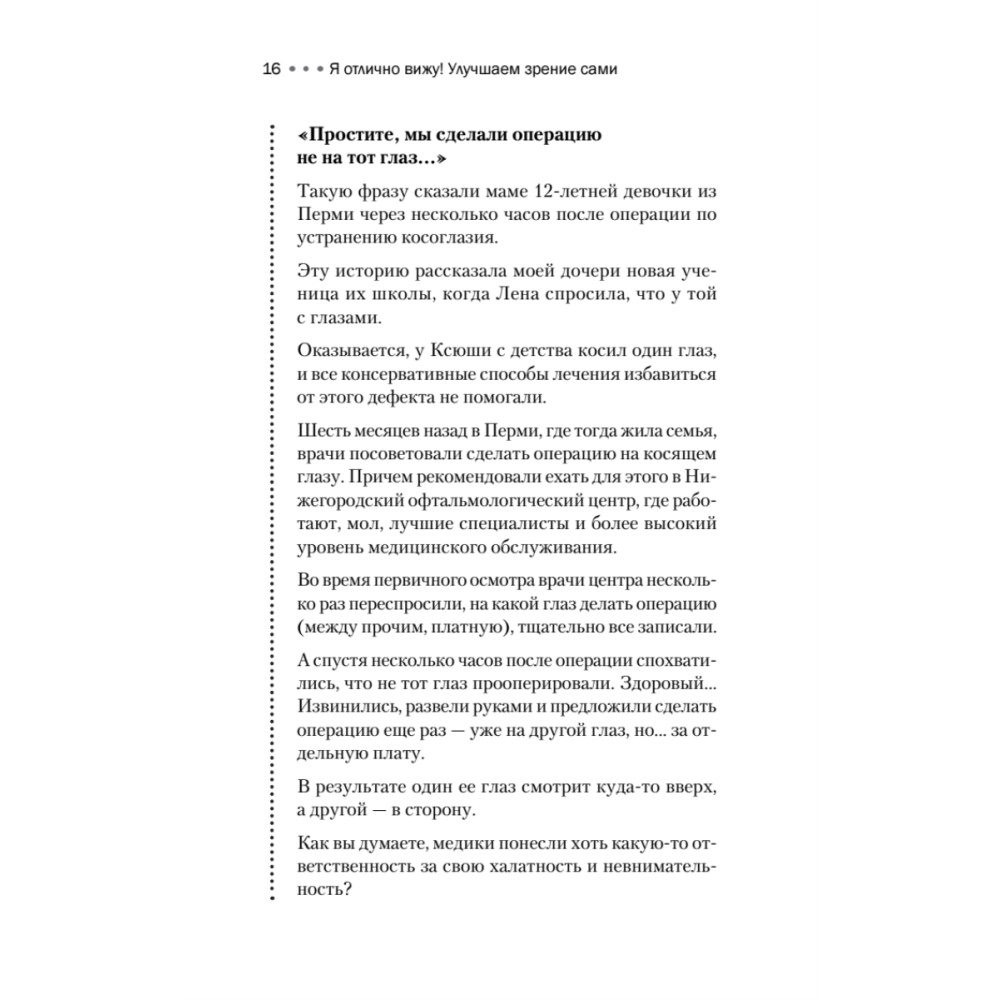 16 • • • Я отлично вижу! Улучшаем зрение сами

«Простите, мы сделали операцию не на тот глаз…»

Такую фразу сказали маме 12-летней девочки из Перми через несколько часов после операции по устранению косоглазия.

Эту историю рассказала моей дочери новая ученица их школы, когда Лена спросила, что у той с глазами.

Оказывается, у Ксюши с детства косил один глаз, и все консервативные способы лечения избавиться от этого дефекта не помогали.

Шесть месяцев назад в Перми, где тогда жила семья, врачи посоветовали сделать операцию на косящем глазу. Причем рекомендовали ехать для этого в Нижегородский офтальмологический центр, где работают, мол, лучшие специалисты и более высокий уровень медицинского обслуживания.

Во время первичного осмотра врачи центра несколько раз переспросили, на какой глаз делать операцию (между прочим, платную), тщательно все записали.

А спустя несколько часов после операции спохватились, что не тот глаз прооперировали. Здоровый... Извинились, развели руками и предложили сделать операцию еще раз — уже на другой глаз, но... за отдельную плату.

В результате один ее глаз смотрит куда-то вверх, а другой — в сторону.

Как вы думаете, медики понесли хоть какую-то ответственность за свою халатность и невнимательность?